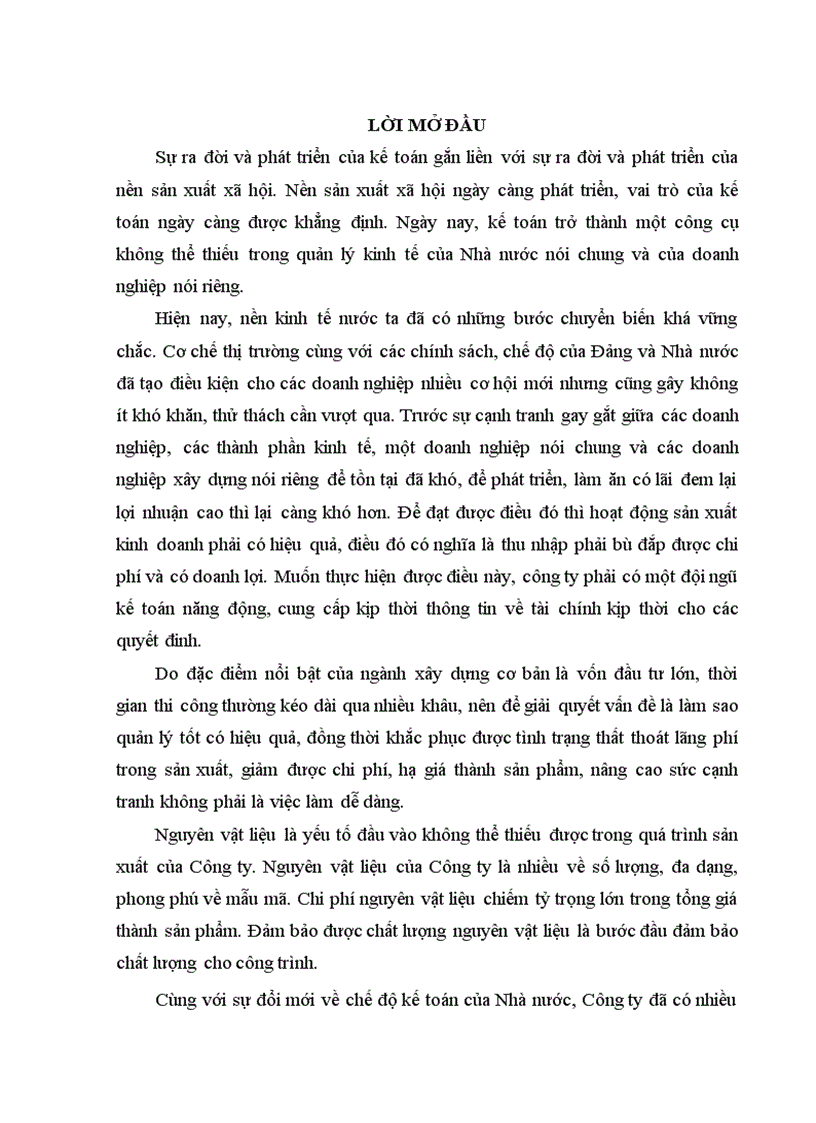 LỜI MỞ ĐẦU

Sự ra đời và phát triển của kế toán gắn liền với sự ra đời và phát triển của nền sản xuất xã hội. Nền sản xuất xã hội ngày càng phát triển, vai trò của kế toán ngày càng được khẳng định. Ngày nay, kế toán trở thành một công cụ không thể thiếu trong quản lý kinh tế của Nhà nước nói chung và của doanh nghiệp nói riêng.

Hiện nay, nền kinh tế nước ta đã có những bước chuyển biến khá vững chắc. Cơ chế thị trường cùng với các chính sách, chế độ của Đảng và Nhà nước đã tạo điều kiện cho các doanh nghiệp nhiều cơ hội mới nhưng cũng gây không ít khó khăn, thử thách cần vượt qua. Trước sự cạnh tranh gay gắt giữa các doanh nghiệp, các thành phần kinh tế, một doanh nghiệp nói chung và các doanh nghiệp xây dựng nói riêng để tồn tại đã khó, để phát triển, làm ăn có lãi đem lại lợi nhuận cao thì lại càng khó hơn. Để đạt được điều đó thì hoạt động sản xuất kinh doanh phải có hiệu quả, điều đó có nghĩa là thu nhập phải bù đắp được chi phí và có doanh lợi. Muốn thực hiện được điều này, công ty phải có một đội ngũ kế toán năng động, cung cấp kịp thời thông tin về tài chính kịp thời cho các quyết định.

Do đặc điểm nổi bật của ngành xây dựng cơ bản là vốn đầu tư lớn, thời gian thi công thường kéo dài qua nhiều khâu, nên để giải quyết vấn đề là làm sao quản lý tốt có hiệu quả, đồng thời khắc phục được tình trạng thất thoát lãng phí trong sản xuất, giảm được chi phí, hạ giá thành sản phẩm, nâng cao sức cạnh tranh không phải là việc làm dễ dàng.

Nguyên vật liệu là yếu tố đầu vào không thể thiếu được trong quá trình sản xuất của Công ty. Nguyên vật liệu của Công ty là nhiều về số lượng, đa dạng, phong phú về mẫu mã. Chi phí nguyên vật liệu chiếm tỷ trọng lớn trong tổng giá thành sản phẩm. Đảm bảo được chất lượng nguyên vật liệu là bước đầu đảm bảo chất lượng cho công trình.

Cùng với sự đổi mới về chế độ kế toán của Nhà nước, Công ty đã có nhiều